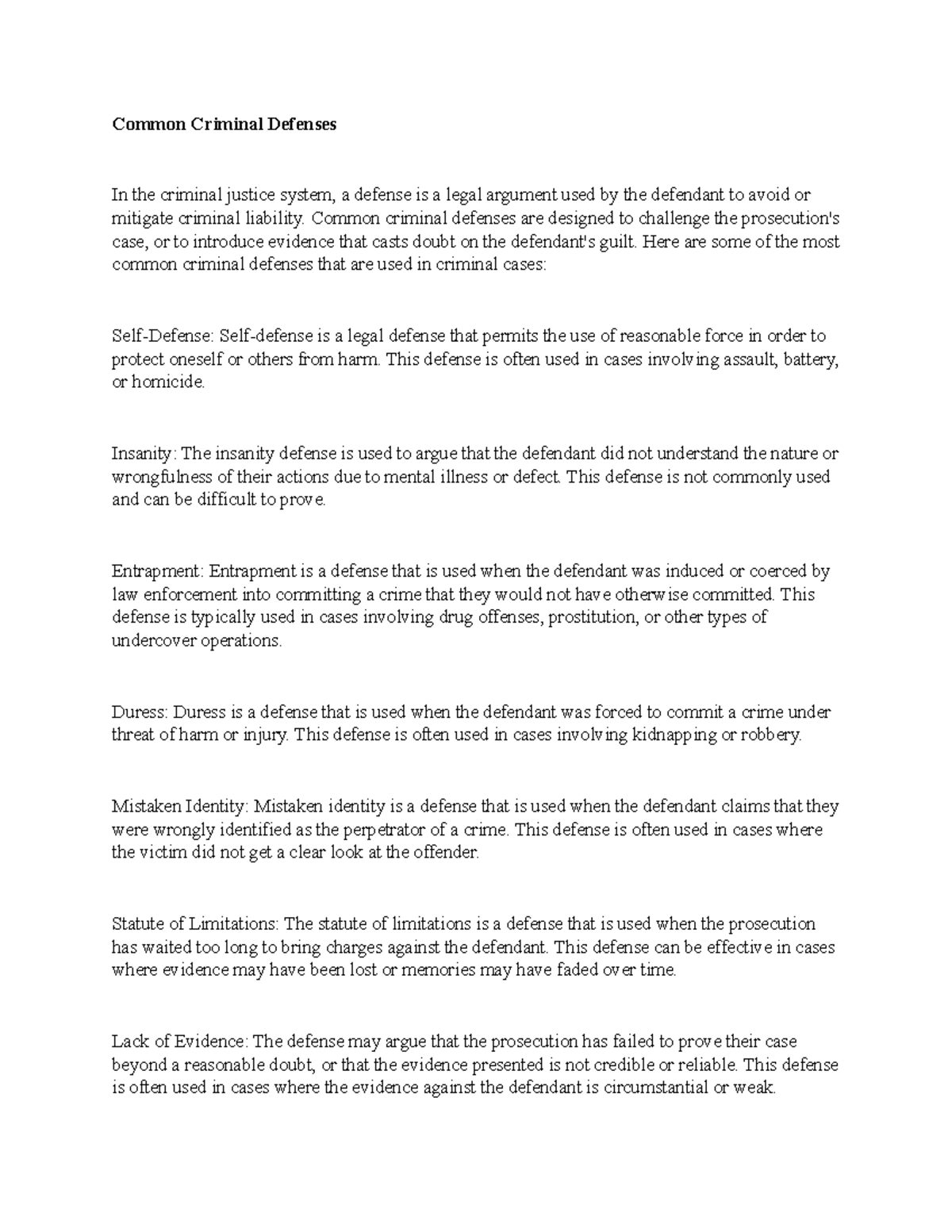 Common Criminal Defenses

In the criminal justice system, a defense is a legal argument used by the defendant to avoid or mitigate criminal liability. Common criminal defenses are designed to challenge the prosecution's case, or to introduce evidence that casts doubt on the defendant's guilt. Here are some of the most common criminal defenses that are used in criminal cases:

Self-Defense: Self-defense is a legal defense that permits the use of reasonable force in order to protect oneself or others from harm. This defense is often used in cases involving assault, battery, or homicide.

Insanity: The insanity defense is used to argue that the defendant did not understand the nature or wrongfulness of their actions due to mental illness or defect. This defense is not commonly used and can be difficult to prove.

Entrapment: Entrapment is a defense that is used when the defendant was induced or coerced by law enforcement into committing a crime that they would not have otherwise committed. This defense is typically used in cases involving drug offenses, prostitution, or other types of undercover operations.

Duress: Duress is a defense that is used when the defendant was forced to commit a crime under threat of harm or injury. This defense is often used in cases involving kidnapping or robbery.

Mistaken Identity: Mistaken identity is a defense that is used when the defendant claims that they were wrongly identified as the perpetrator of a crime. This defense is often used in cases where the victim did not get a clear look at the offender.

Statute of Limitations: The statute of limitations is a defense that is used when the prosecution has waited too long to bring charges against the defendant. This defense can be effective in cases where evidence may have been lost or memories may have faded over time.

Lack of Evidence: The defense may argue that the prosecution has failed to prove their case beyond a reasonable doubt, or that the evidence presented is not credible or reliable. This defense is often used in cases where the evidence against the defendant is circumstantial or weak.